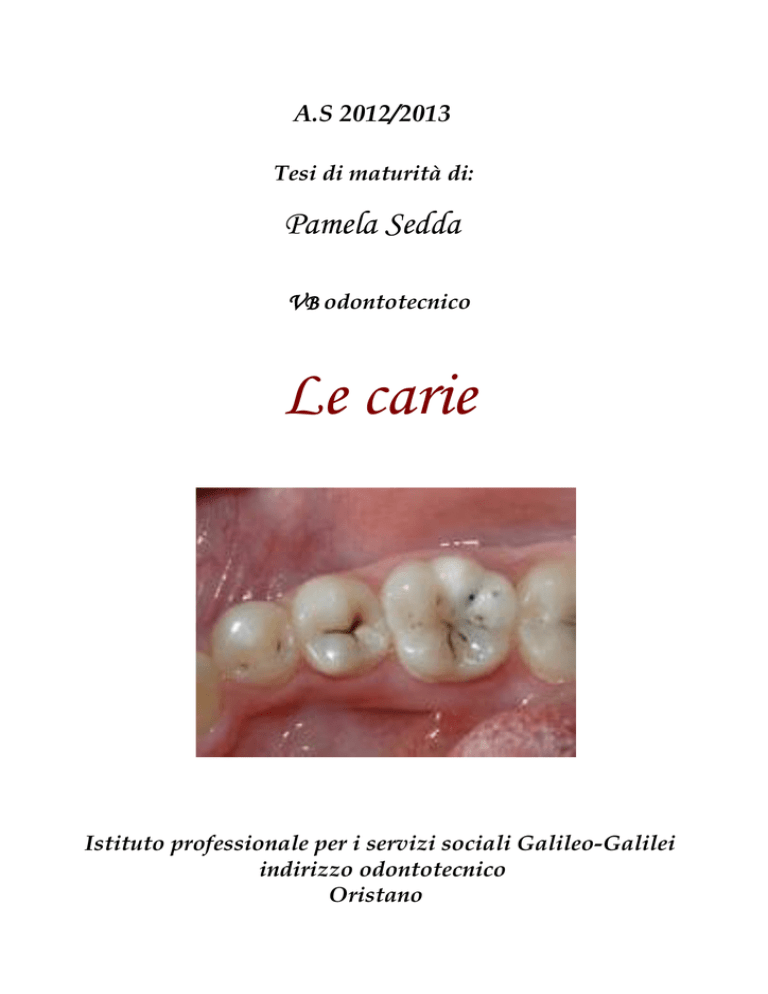 A.S 2012/2013

Tesi di maturità di:

Pamela Sedda

VB odontotecnico

Le carie

Istituto professionale per i servizi sociali Galileo-Galilei
indirizzo odontotecnico
Oristano